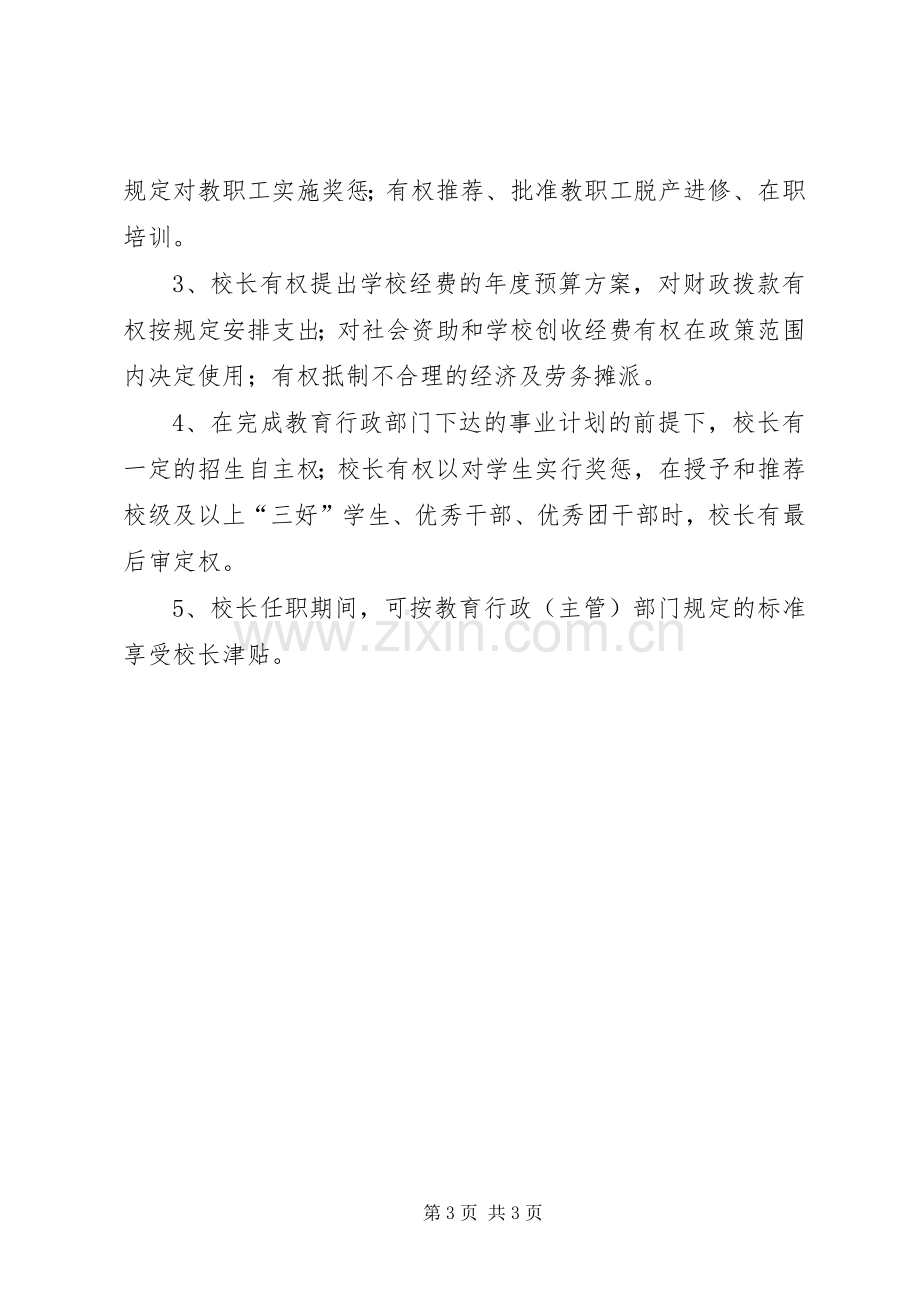 规定对教职工实施奖惩;有权推荐、批准教职工脱产进修、在职培训。

3、校长有权提出学校经费的年度预算方案，对财政拨款有权按规定安排支出;对社会资助和学校创收经费有权在政策范围内决定使用；有权抵制不合理的经济及劳务摊派。

4、在完成教育行政部门下达的事业计划的前提下，校长有一定的招生自主权;校长有权以对学生实行奖惩，在授予和推荐校级及以上“三好”学生、优秀干部、优秀团干部时，校长有最后审定权。

5、校长任职期间，可按教育行政（主管）部门规定的标准享受校长津贴。

第3页 共3页

www.zixin.com.cn